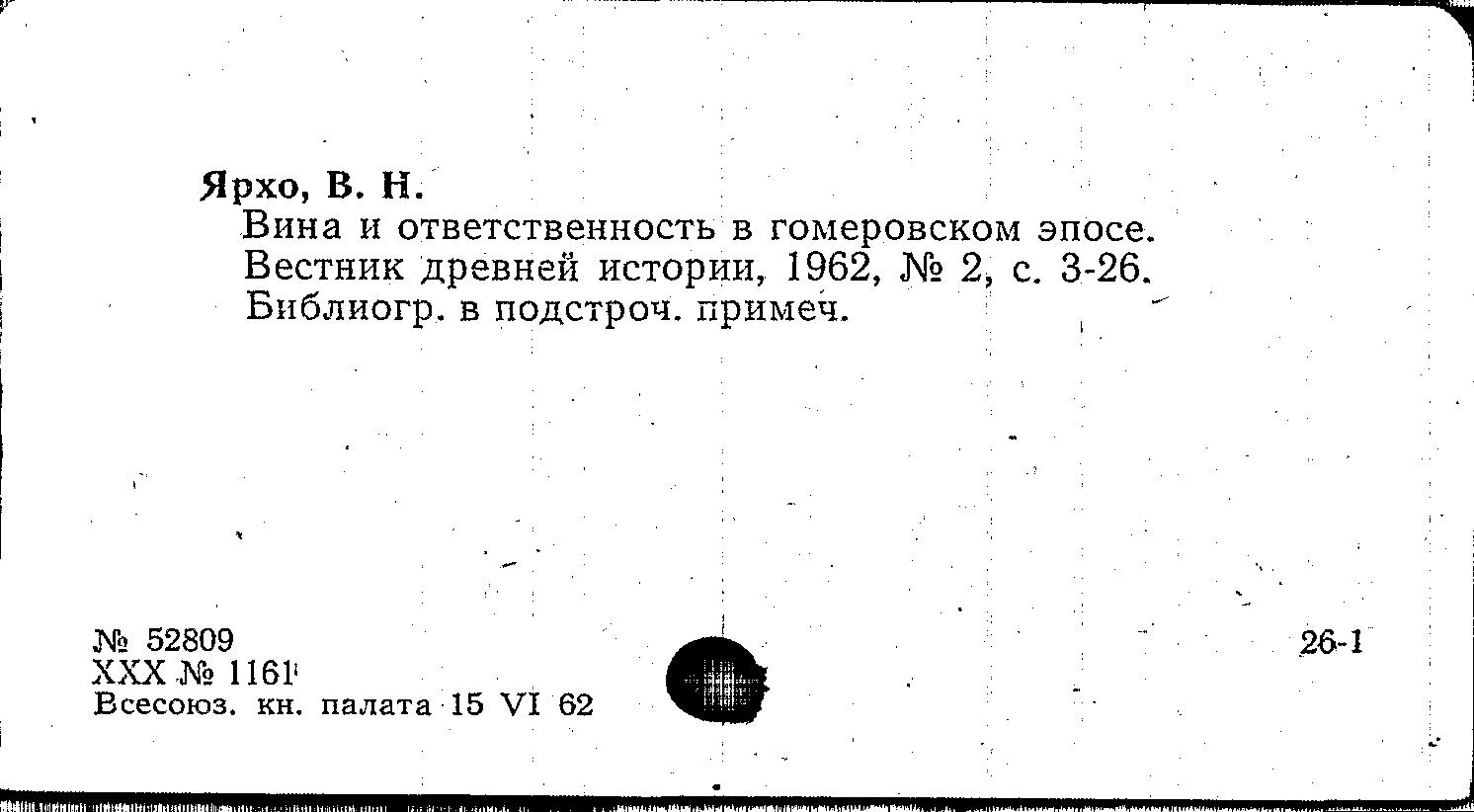 Ярхо, В. Н.
Вина и ответственность в гомеровском эпосе. Вестник древней истории, 1962, № 2, с. 3-26. Библиогр. в подстроч. примеч.

№ 52809
XXX № 1161
Всесоюз. кн. палата 15 VI 62

26-1